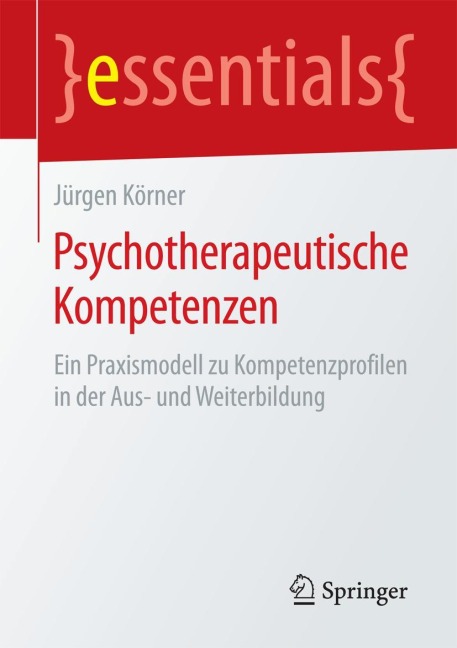 }essentials{

Jürgen Körner

Psychotherapeutische Kompetenzen

Ein Praxismodell zu Kompetenzprofilen in der Aus- und Weiterbildung

Springer